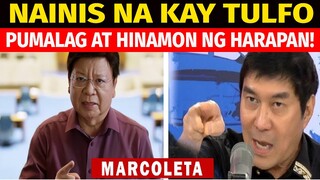 NAINIS NA KAY TULFO
PUMALAG AT HINAMON NG HARAPAN!
MARCOLETA